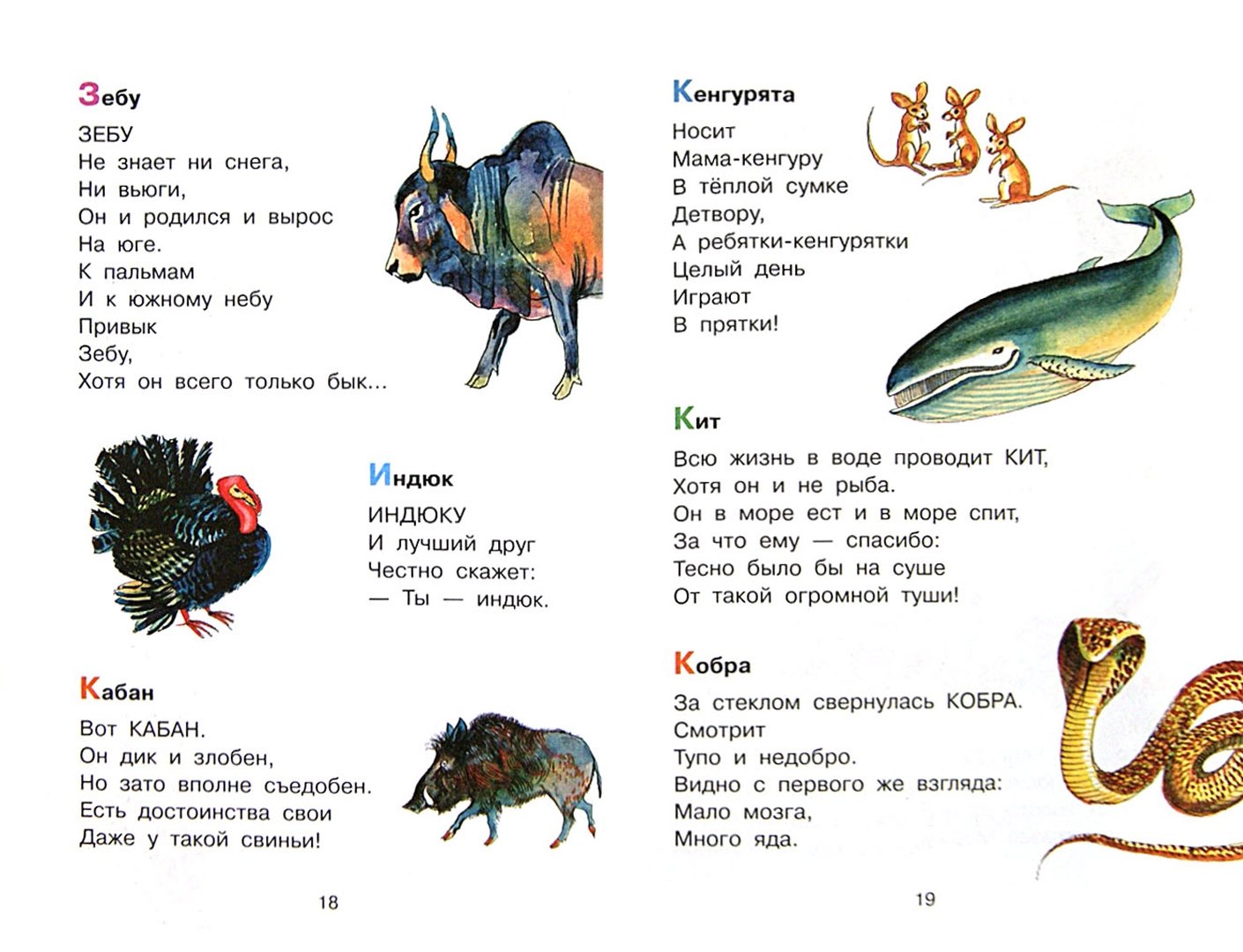 Зебу

ЗЕБУ
Не знает ни снега,
Ни вьюги,
Он и родился и вырос
На юге.
К пальмам
И к южному небу
Привык
Зебу,
Хотя он всего только бык...

Индюк

ИНДЮКУ
И лучший друг
Честно скажет:
— Ты — индюк.

Кабан

Вот КАБАН.
Он дик и злобен,
Но зато вполне съедобен.
Есть достоинства свои
Даже у такой свиньи!

18

Кенгурята

Носит
Мама-кенгуру
В тёплой сумке
Детвору,
А ребятки-кенгурятки
Целый день
Играют
В прятки!

Кит

Всю жизнь в воде проводит КИТ,
Хотя он и не рыба.
Он в море ест и в море спит,
За что ему — спасибо:
Тесно было бы на суше
От такой огромной туши!

Кобра

За стеклом свернулась КОБРА.
Смотрит
Тупо и недобро.
Видно с первого же взгляда:
Мало мозга,
Много яда.

19